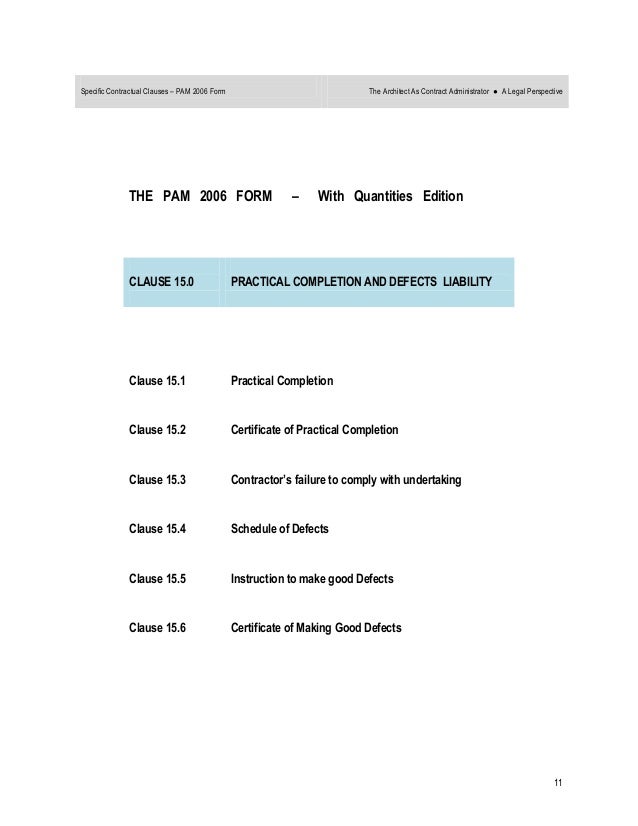 Specific Contractual Clauses – PAM 2006 Form

The Architect As Contract Administrator ● A Legal Perspective

THE PAM 2006 FORM – With Quantities Edition

CLAUSE 15.0 PRACTICAL COMPLETION AND DEFECTS LIABILITY

Clause 15.1 Practical Completion

Clause 15.2 Certificate of Practical Completion

Clause 15.3 Contractor's failure to comply with undertaking

Clause 15.4 Schedule of Defects

Clause 15.5 Instruction to make good Defects

Clause 15.6 Certificate of Making Good Defects

11